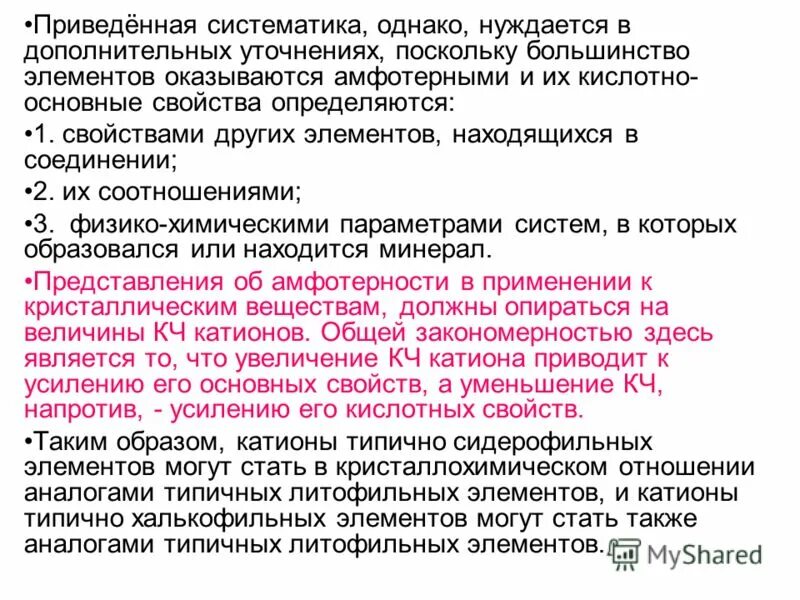 •Приведённая систематика, однако, нуждается в дополнительных уточнениях, поскольку большинство элементов оказываются амфотерными и их кислотно-основные свойства определяются:

•1. свойствами других элементов, находящихся в соединении;

•2. их соотношениями;

•3. физико-химическими параметрами систем, в которых образовался или находится минерал.

•Представления об амфотерности в применении к кристаллическим веществам, должны опираться на величины КЧ катионов. Общей закономерностью здесь является то, что увеличение КЧ катиона приводит к усилению его основных свойств, а уменьшение КЧ, напротив, - усилению его кислотных свойств.

•Таким образом, катионы типично сидерофильных элементов могут стать в кристаллохимическом отношении аналогами типичных литофильных элементов, и катионы типично халькофильных элементов могут стать также аналогами типичных литофильных элементов.

MyShared